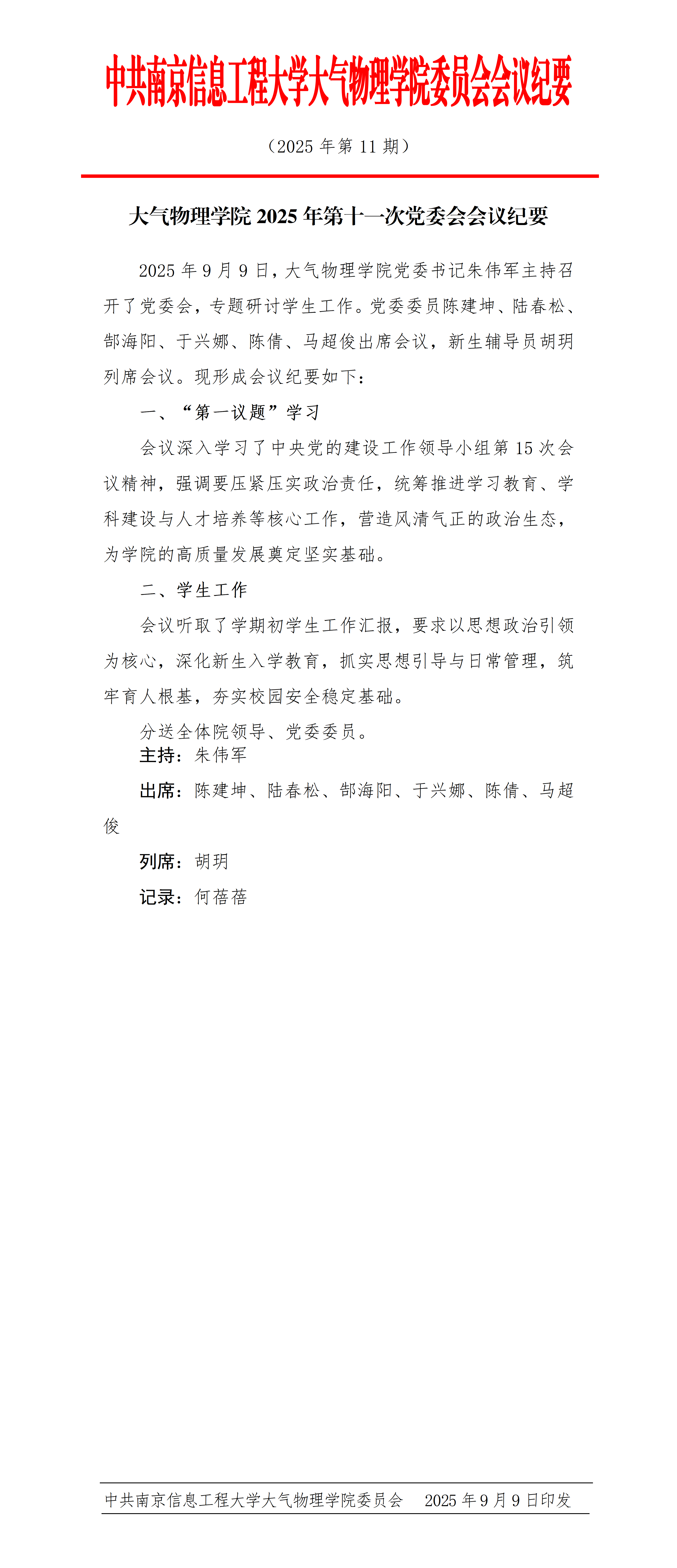 中共南京信息工程大学大气物理学院委员会会议纪要

（2025 年第 11 期）

大气物理学院 2025 年第十一次党委会会议纪要

2025 年 9 月 9 日，大气物理学院党委书记朱伟军主持召开了党委会，专题研讨学生工作。党委委员陈建坤、陆春松、郜海阳、于兴娜、陈倩、马超俊出席会议，新生辅导员胡玥列席会议。现形成会议纪要如下：

一、“第一议题”学习

会议深入学习了中央党的建设工作领导小组第 15 次会议精神，强调要压紧压实政治责任，统筹推进学习教育、学科建设与人才培养等核心工作，营造风清气正的政治生态，为学院的高质量发展奠定坚实基础。

二、学生工作

会议听取了学期初学生工作汇报，要求以思想政治引领为核心，深化新生入学教育，抓实思想引导与日常管理，筑牢育人根基，夯实校园安全稳定基础。

分送全体院领导、党委委员。

主持：朱伟军

出席：陈建坤、陆春松、郜海阳、于兴娜、陈倩、马超俊

列席：胡玥

记录：何蓓蓓

中共南京信息工程大学大气物理学院委员会　2025 年 9 月 9 日印发